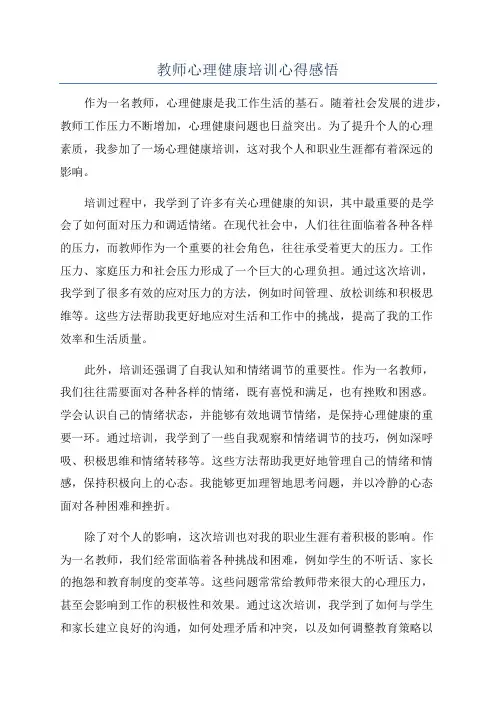 教师心理健康培训心得感悟

作为一名教师，心理健康是我工作生活的基石。随着社会发展的进步，教师工作压力不断增加，心理健康问题也日益突出。为了提升个人的心理素质，我参加了一场心理健康培训，这对我个人和职业生涯都有着深远的影响。

培训过程中，我学到了许多有关心理健康的知识，其中最重要的是学会了如何面对压力和调适情绪。在现代社会中，人们往往面临着各种各样的压力，而教师作为一个重要的社会角色，往往承受着更大的压力。工作压力、家庭压力和社会压力形成了一个巨大的心理负担。通过这次培训，我学到了很多有效的应对压力的方法，例如时间管理、放松训练和积极思维等。这些方法帮助我更好地应对生活和工作中的挑战，提高了我的工作效率和生活质量。

此外，培训还强调了自我认知和情绪调节的重要性。作为一名教师，我们往往需要面对各种各样的情绪，既有喜悦和满足，也有挫败和困惑。学会认识自己的情绪状态，并能够有效地调节情绪，是保持心理健康的重要一环。通过培训，我学到了一些自我观察和情绪调节的技巧，例如深呼吸、积极思维和情绪转移等。这些方法帮助我更好地管理自己的情绪和情感，保持积极向上的心态。我能够更加理智地思考问题，并以冷静的心态面对各种困难和挫折。

除了对个人的影响，这次培训也对我的职业生涯有着积极的影响。作为一名教师，我们经常面临着各种挑战和困难，例如学生的不听话、家长的抱怨和教育制度的变革等。这些问题常常给教师带来很大的心理压力，甚至会影响到工作的积极性和效果。通过这次培训，我学到了如何与学生和家长建立良好的沟通，如何处理矛盾和冲突，以及如何调整教育策略以